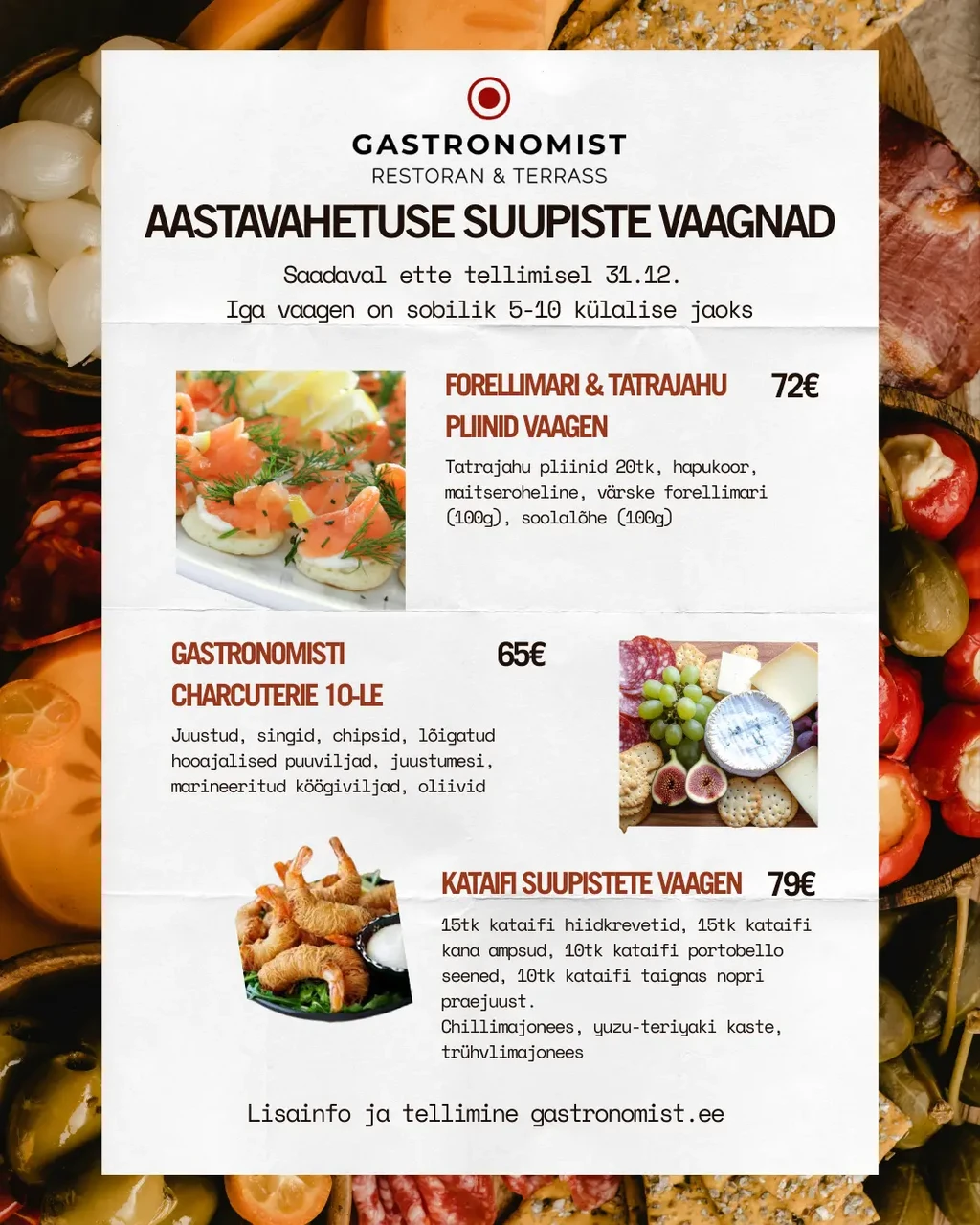 GASTRONOMIST
RESTORAN & TERRASS

AASTAVAHETUSE SUUPISTE VAAGNAD

Saadaval ette tellimisel 31.12.
Iga vaagen on sobilik 5-10 külalise jaoks

FORELLIMARI & TATRAJAHU PLIINID VAAGEN 72€

Tatrajahu pliinid 20tk, hapukoor, maitseroheline, värske forellimari (100g), soolalõhe (100g)

GASTRONOMISTI CHARCUTERIE 10-LE 65€

Juustud, singid, chipsid, lõigatud hooajalised puuviljad, juustumesi, marineeritud köögiviljad, oliivid

KATAIFI SUUPISTETE VAAGEN 79€

15tk kataifi hiidkrevetid, 15tk kataifi kana ampsud, 10tk kataifi portobello seened, 10tk kataifi taignas nopri praejuust.
Chillimajonees, yuzu-teriyaki kaste, trühvlimajonees

Lisainfo ja tellimine gastronomist.ee